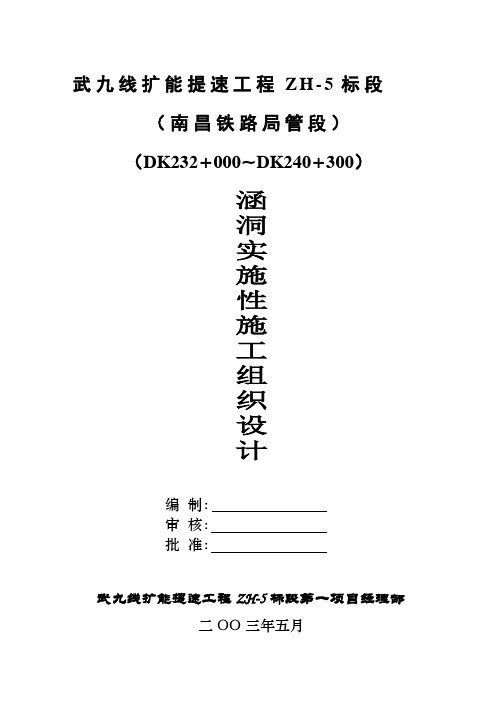 武九线扩能提速工程 ZH-5 标段

（南昌铁路局管段）

（DK232+000~DK240+300）

涵洞实施性施工组织设计

编 制：

审 核：

批 准：

武九线扩能提速工程 ZH-5 标段第一项目经理部

二 OO 三年五月